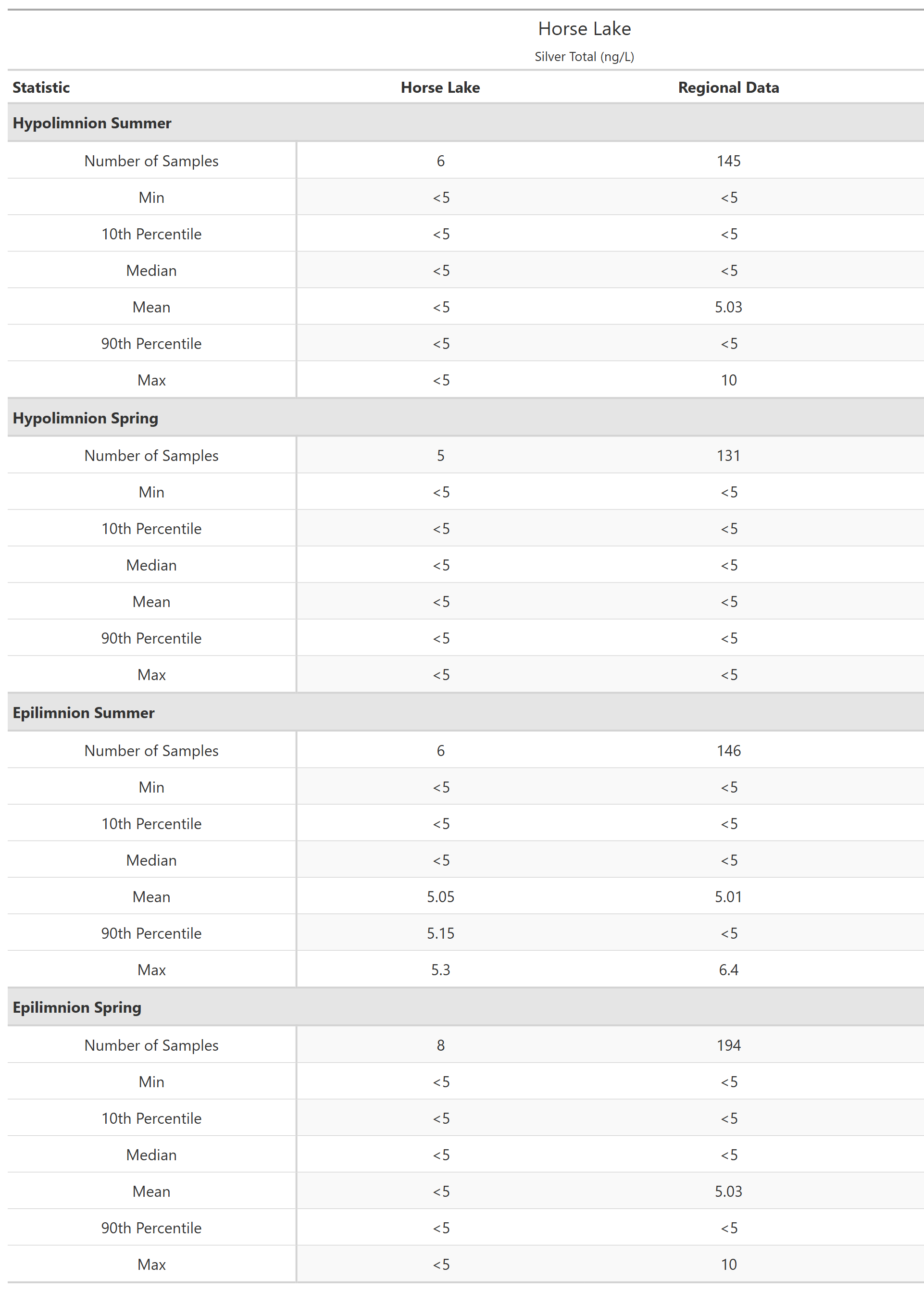 Horse Lake

Silver Total (ng/L)

| Statistic | Horse Lake | Regional Data |
|---|---|---|
| **Hypolimnion Summer** | | |
| Number of Samples | 6 | 145 |
| Min | <5 | <5 |
| 10th Percentile | <5 | <5 |
| Median | <5 | <5 |
| Mean | <5 | 5.03 |
| 90th Percentile | <5 | <5 |
| Max | <5 | 10 |
| **Hypolimnion Spring** | | |
| Number of Samples | 5 | 131 |
| Min | <5 | <5 |
| 10th Percentile | <5 | <5 |
| Median | <5 | <5 |
| Mean | <5 | <5 |
| 90th Percentile | <5 | <5 |
| Max | <5 | <5 |
| **Epilimnion Summer** | | |
| Number of Samples | 6 | 146 |
| Min | <5 | <5 |
| 10th Percentile | <5 | <5 |
| Median | <5 | <5 |
| Mean | 5.05 | 5.01 |
| 90th Percentile | 5.15 | <5 |
| Max | 5.3 | 6.4 |
| **Epilimnion Spring** | | |
| Number of Samples | 8 | 194 |
| Min | <5 | <5 |
| 10th Percentile | <5 | <5 |
| Median | <5 | <5 |
| Mean | <5 | 5.03 |
| 90th Percentile | <5 | <5 |
| Max | <5 | 10 |